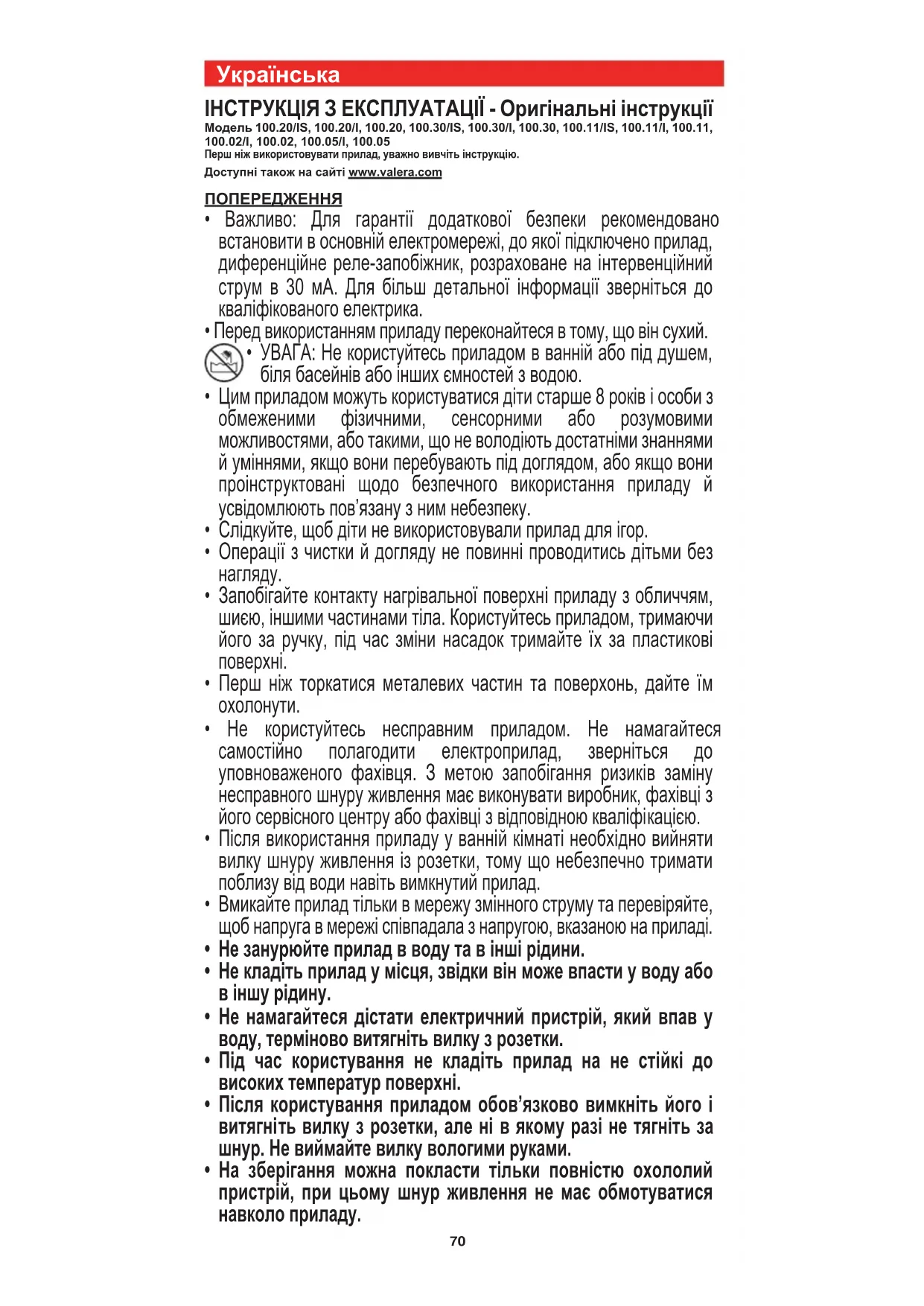 Українська

ІНСТРУКЦІЯ З ЕКСПЛУАТАЦІЇ - Оригінальні інструкції
Модель 100.20/IS, 100.20/I, 100.20, 100.30/IS, 100.30/I, 100.30, 100.11/IS, 100.11/I, 100.11, 100.02/I, 100.02, 100.05/I, 100.05
Перш ніж використовувати прилад, уважно вивчіть інструкцію.
Доступні також на сайті www.valera.com

ПОПЕРЕДЖЕННЯ
• Важливо: Для гарантії додаткової безпеки рекомендовано встановити в основній електромережі, до якої підключено прилад, диференційне реле-запобіжник, розраховане на інтервенційний струм в 30 мА. Для більш детальної інформації зверніться до кваліфікованого електрика.
• Перед використанням приладу переконайтеся в тому, що він сухий.
• УВАГА: Не користуйтесь приладом в ванній або під душем, біля басейнів або інших ємностей з водою.
• Цим приладом можуть користуватися діти старше 8 років і особи з обмеженими фізичними, сенсорними або розумовими можливостями, або такими, що не володіють достатніми знаннями й уміннями, якщо вони перебувають під доглядом, або якщо вони проінструктовані щодо безпечного використання приладу й усвідомлюють пов'язану з ним небезпеку.
• Слідкуйте, щоб діти не використовували прилад для ігор.
• Операції з чистки й догляду не повинні проводитись дітьми без нагляду.
• Запобігайте контакту нагрівальної поверхні приладу з обличчям, шиєю, іншими частинами тіла. Користуйтесь приладом, тримаючи його за ручку, під час зміни насадок тримайте їх за пластикові поверхні.
• Перш ніж торкатися металевих частин та поверхонь, дайте їм охолонути.
• Не користуйтесь несправним приладом. Не намагайтеся самостійно полагодити електроприлад, зверніться до уповноваженого фахівця. З метою запобігання ризиків заміну несправного шнуру живлення має виконувати виробник, фахівці з його сервісного центру або фахівці з відповідною кваліфікацією.
• Після використання приладу у ванній кімнаті необхідно вийняти вилку шнуру живлення із розетки, тому що небезпечно тримати поблизу від води навіть вимкнутий прилад.
• Вмикайте прилад тільки в мережу змінного струму та перевіряйте, щоб напруга в мережі співпадала з напругою, вказаною на приладі.
• Не занурюйте прилад в воду та в інші рідини.
• Не кладіть прилад у місця, звідки він може впасти у воду або в іншу рідину.
• Не намагайтеся дістати електричний пристрій, який впав у воду, терміново витягніть вилку з розетки.
• Під час користування не кладіть прилад на не стійкі до високих температур поверхні.
• Після користування приладом обов'язково вимкніть його і витягніть вилку з розетки, але ні в якому разі не тягніть за шнур. Не виймайте вилку вологими руками.
• На зберігання можна покласти тільки повністю охололий пристрій, при цьому шнур живлення не має обмотуватися навколо приладу.

70